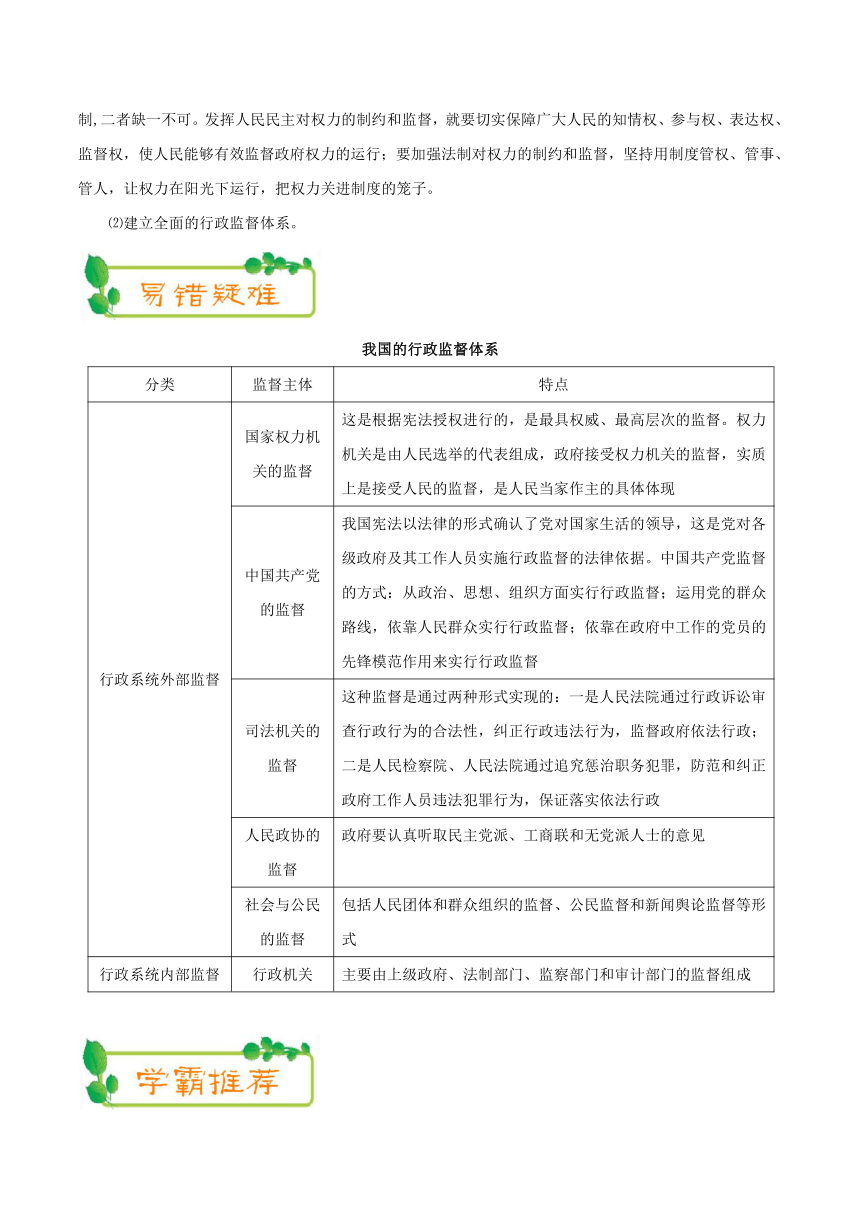 制,二者缺一不可。发挥人民民主对权力的制约和监督，就要切实保障广大人民的知情权、参与权、表达权、监督权，使人民能够有效监督政府权力的运行；要加强法制对权力的制约和监督，坚持用制度管权、管事、管人，让权力在阳光下运行，把权力关进制度的笼子。

⑵建立全面的行政监督体系。

易错疑难

我国的行政监督体系

| 分类 | 监督主体 | 特点 |
|---|---|---|
| 行政系统外部监督 | 国家权力机关的监督 | 这是根据宪法授权进行的，是最具权威、最高层次的监督。权力机关是由人民选举的代表组成，政府接受权力机关的监督，实质上是接受人民的监督，是人民当家作主的具体体现 |
| | 中国共产党的监督 | 我国宪法以法律的形式确认了党对国家生活的领导，这是党对各级政府及其工作人员实施行政监督的法律依据。中国共产党监督的方式：从政治、思想、组织方面实行行政监督；运用党的群众路线，依靠人民群众实行行政监督；依靠在政府中工作的党员的先锋模范作用来实行行政监督 |
| | 司法机关的监督 | 这种监督是通过两种形式实现的：一是人民法院通过行政诉讼审查行政行为的合法性，纠正行政违法行为，监督政府依法行政；二是人民检察院、人民法院通过追究惩治职务犯罪，防范和纠正政府工作人员违法犯罪行为，保证落实依法行政 |
| | 人民政协的监督 | 政府要认真听取民主党派、工商联和无党派人士的意见 |
| | 社会与公民的监督 | 包括人民团体和群众组织的监督、公民监督和新闻舆论监督等形式 |
| 行政系统内部监督 | 行政机关 | 主要由上级政府、法制部门、监察部门和审计部门的监督组成 |

学霸推荐